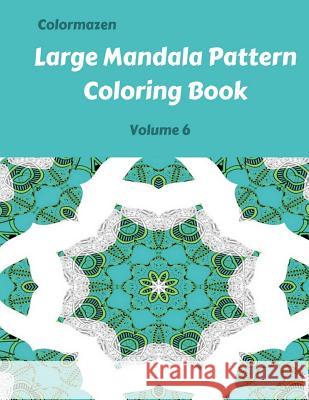 Colormazen

Large Mandala Pattern Coloring Book

Volume 6

Kraina Książek